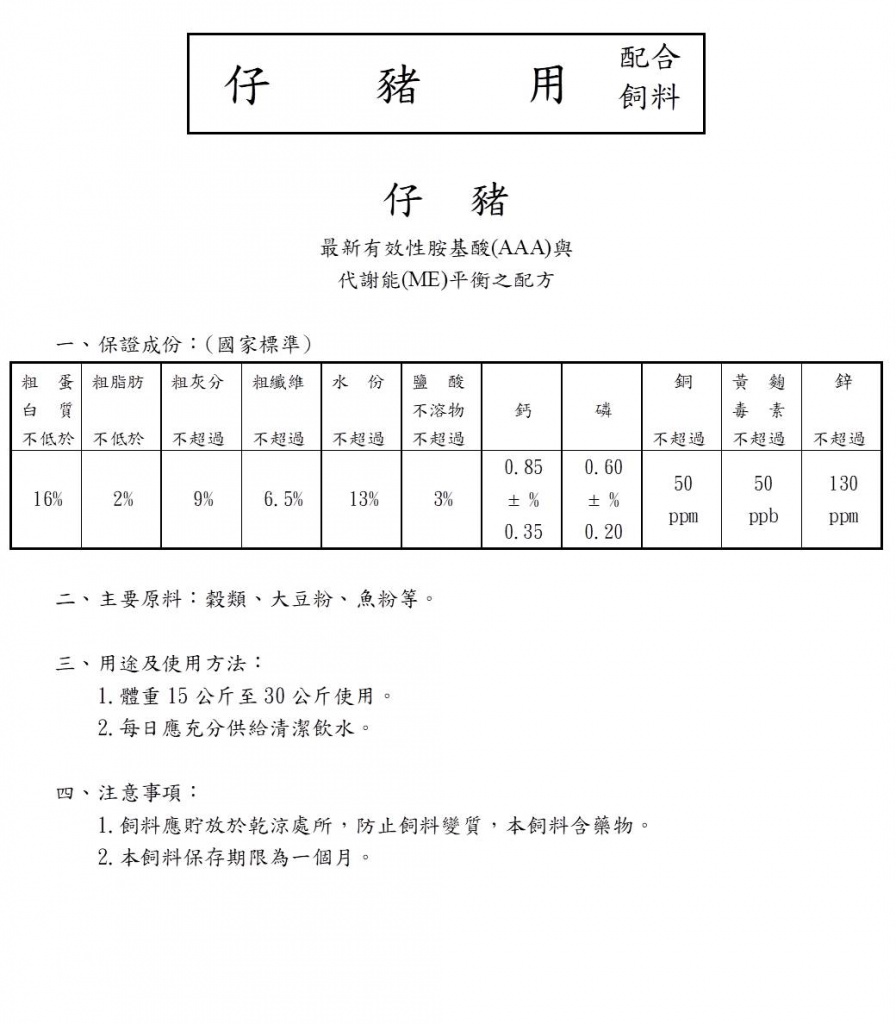 仔　　豬　　用　配合飼料

仔　豬

最新有效性胺基酸(AAA)與
代謝能(ME)平衡之配方

一、保證成份：(國家標準)

| 粗蛋白質 不低於 | 粗脂肪 不低於 | 粗灰分 不超過 | 粗纖維 不超過 | 水份 不超過 | 鹽酸不溶物 不超過 | 鈣 | 磷 | 銅 不超過 | 黃麴毒素 不超過 | 鋅 不超過 |
|---|---|---|---|---|---|---|---|---|---|---|
| 16% | 2% | 9% | 6.5% | 13% | 3% | 0.85 ± % 0.35 | 0.60 ± % 0.20 | 50 ppm | 50 ppb | 130 ppm |

二、主要原料：穀類、大豆粉、魚粉等。

三、用途及使用方法：
1. 體重 15 公斤至 30 公斤使用。
2. 每日應充分供給清潔飲水。

四、注意事項：
1. 飼料應貯放於乾涼處所，防止飼料變質，本飼料含藥物。
2. 本飼料保存期限為一個月。